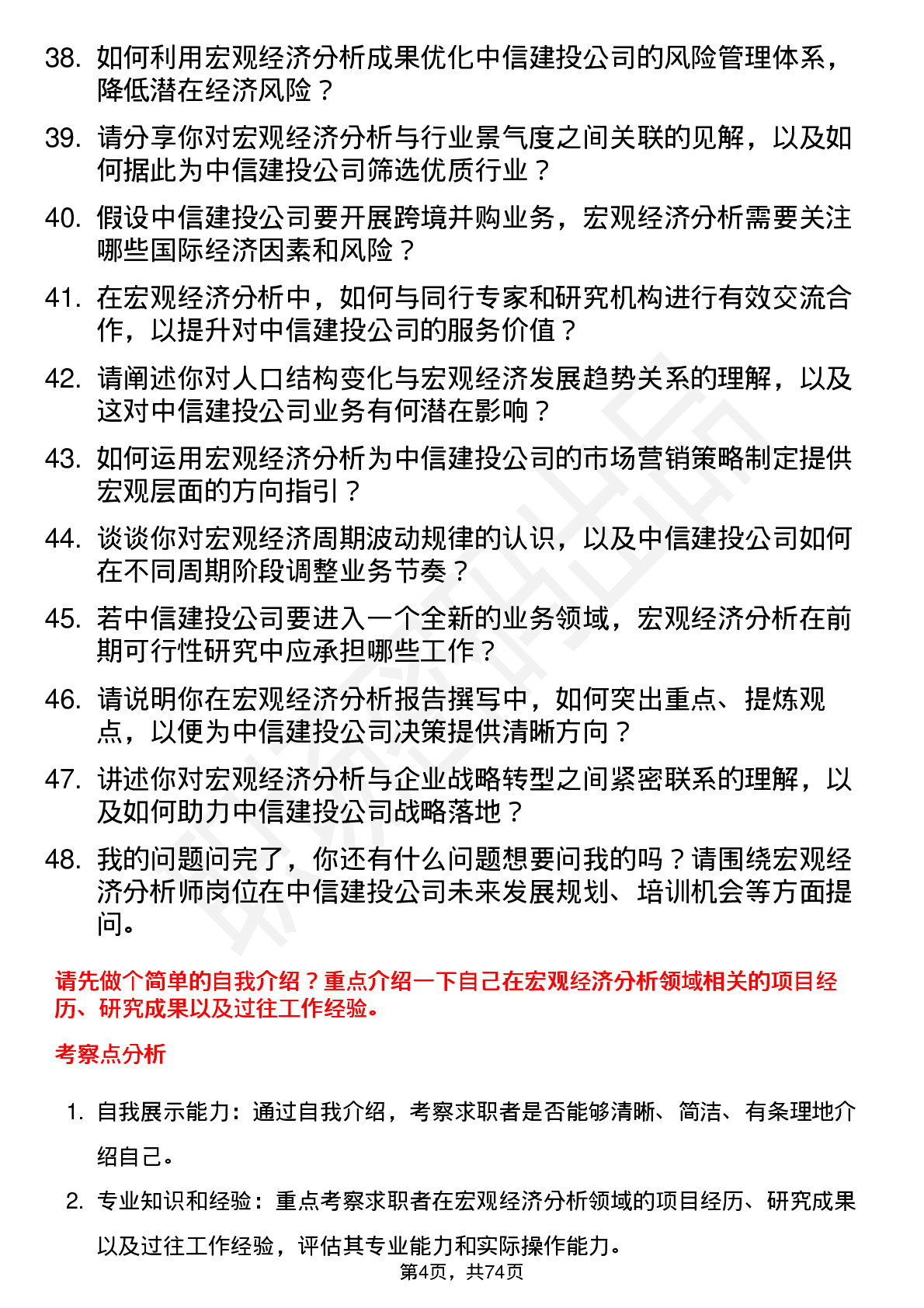 38. 如何利用宏观经济分析成果优化中信建投公司的风险管理体系，降低潜在经济风险？

39. 请分享你对宏观经济分析与行业景气度之间关联的见解，以及如何据此为中信建投公司筛选优质行业？

40. 假设中信建投公司要开展跨境并购业务，宏观经济分析需要关注哪些国际经济因素和风险？

41. 在宏观经济分析中，如何与同行专家和研究机构进行有效交流合作，以提升对中信建投公司的服务价值？

42. 请阐述你对人口结构变化与宏观经济发展趋势关系的理解，以及这对中信建投公司业务有何潜在影响？

43. 如何运用宏观经济分析为中信建投公司的市场营销策略制定提供宏观层面的方向指引？

44. 谈谈你对宏观经济周期波动规律的认识，以及中信建投公司如何在不同周期阶段调整业务节奏？

45. 若中信建投公司要进入一个全新的业务领域，宏观经济分析在前期可行性研究中应承担哪些工作？

46. 请说明你在宏观经济分析报告撰写中，如何突出重点、提炼观点，以便为中信建投公司决策提供清晰方向？

47. 讲述你对宏观经济分析与企业战略转型之间紧密联系的理解，以及如何助力中信建投公司战略落地？

48. 我的问题问完了，你还有什么问题想要问我的吗？请围绕宏观经济分析师岗位在中信建投公司未来发展规划、培训机会等方面提问。

请先做个简单的自我介绍？重点介绍一下自己在宏观经济分析领域相关的项目经历、研究成果以及过往工作经验。

考察点分析

1. 自我展示能力：通过自我介绍，考察求职者是否能够清晰、简洁、有条理地介绍自己。

2. 专业知识和经验：重点考察求职者在宏观经济分析领域的项目经历、研究成果以及过往工作经验，评估其专业能力和实际操作能力。

第4页，共74页